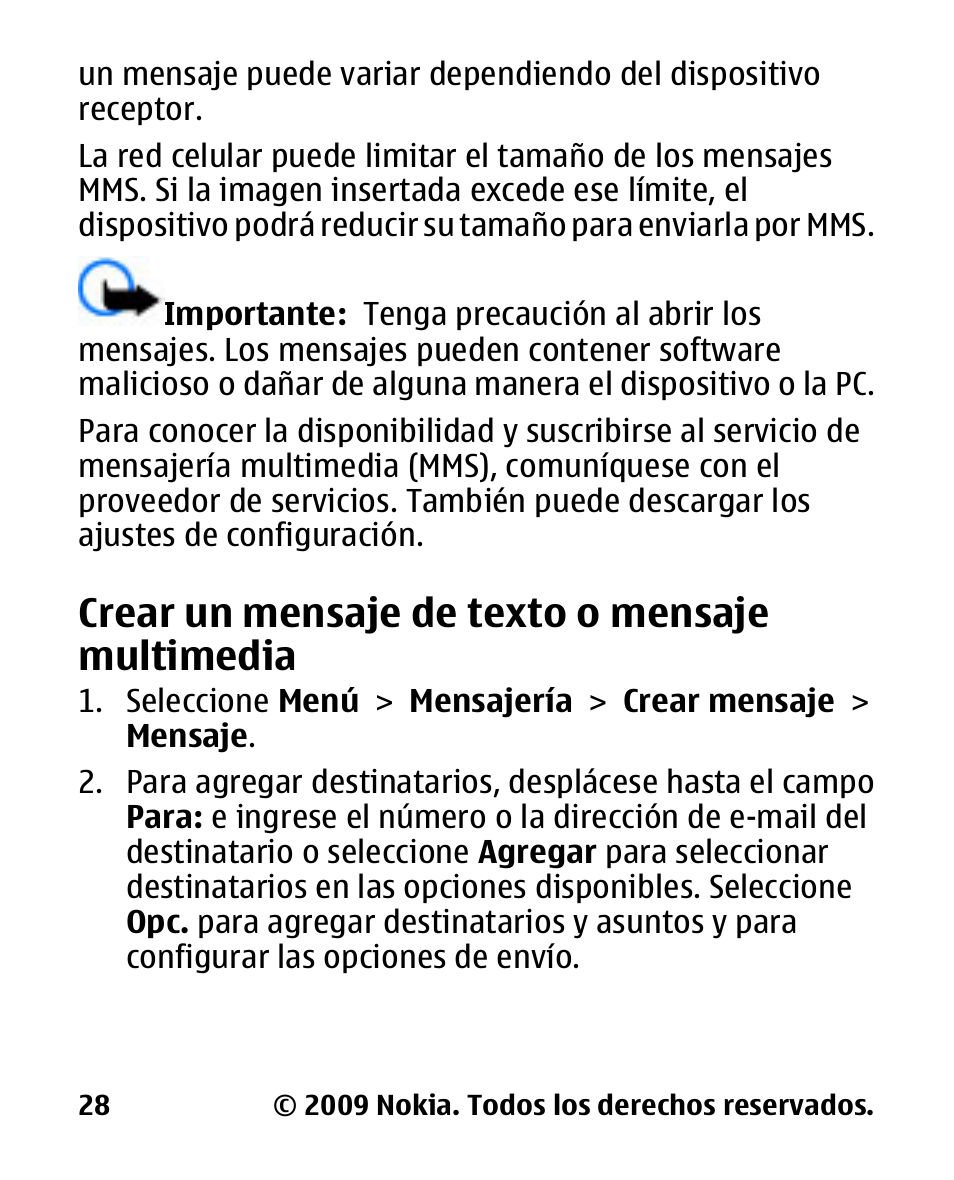 un mensaje puede variar dependiendo del dispositivo receptor.

La red celular puede limitar el tamaño de los mensajes MMS. Si la imagen insertada excede ese límite, el dispositivo podrá reducir su tamaño para enviarla por MMS.

Importante: Tenga precaución al abrir los mensajes. Los mensajes pueden contener software malicioso o dañar de alguna manera el dispositivo o la PC.

Para conocer la disponibilidad y suscribirse al servicio de mensajería multimedia (MMS), comuníquese con el proveedor de servicios. También puede descargar los ajustes de configuración.

Crear un mensaje de texto o mensaje multimedia

1. Seleccione Menú > Mensajería > Crear mensaje > Mensaje.

2. Para agregar destinatarios, desplácese hasta el campo Para: e ingrese el número o la dirección de e-mail del destinatario o seleccione Agregar para seleccionar destinatarios en las opciones disponibles. Seleccione Opc. para agregar destinatarios y asuntos y para configurar las opciones de envío.

28 © 2009 Nokia. Todos los derechos reservados.